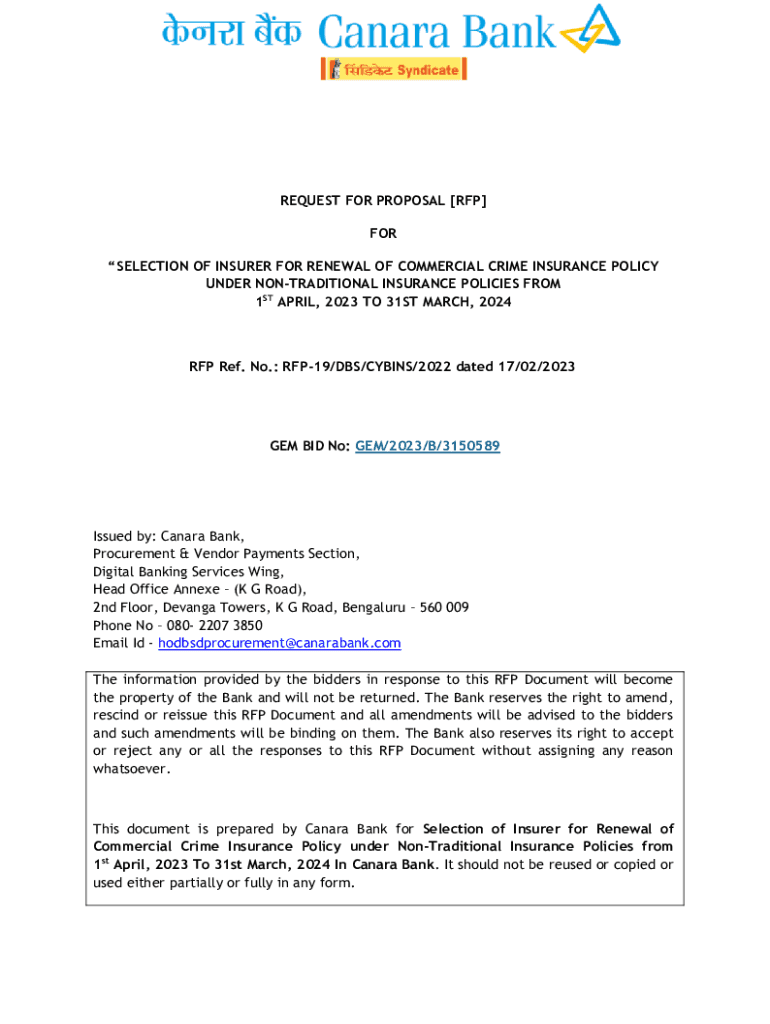 केनरा बैंक Canara Bank

सिंडिकेट Syndicate

REQUEST FOR PROPOSAL [RFP]

FOR

"SELECTION OF INSURER FOR RENEWAL OF COMMERCIAL CRIME INSURANCE POLICY UNDER NON-TRADITIONAL INSURANCE POLICIES FROM $1^{ST}$ APRIL, 2023 TO 31ST MARCH, 2024

RFP Ref. No.: RFP-19/DBS/CYBINS/2022 dated 17/02/2023

GEM BID No: GEM/2023/B/3150589

Issued by: Canara Bank,
Procurement & Vendor Payments Section,
Digital Banking Services Wing,
Head Office Annexe – (K G Road),
2nd Floor, Devanga Towers, K G Road, Bengaluru – 560 009
Phone No – 080- 2207 3850
Email Id - hodbsdprocurement@canarabank.com

The information provided by the bidders in response to this RFP Document will become the property of the Bank and will not be returned. The Bank reserves the right to amend, rescind or reissue this RFP Document and all amendments will be advised to the bidders and such amendments will be binding on them. The Bank also reserves its right to accept or reject any or all the responses to this RFP Document without assigning any reason whatsoever.

This document is prepared by Canara Bank for Selection of Insurer for Renewal of Commercial Crime Insurance Policy under Non-Traditional Insurance Policies from $1^{st}$ April, 2023 To 31st March, 2024 In Canara Bank. It should not be reused or copied or used either partially or fully in any form.